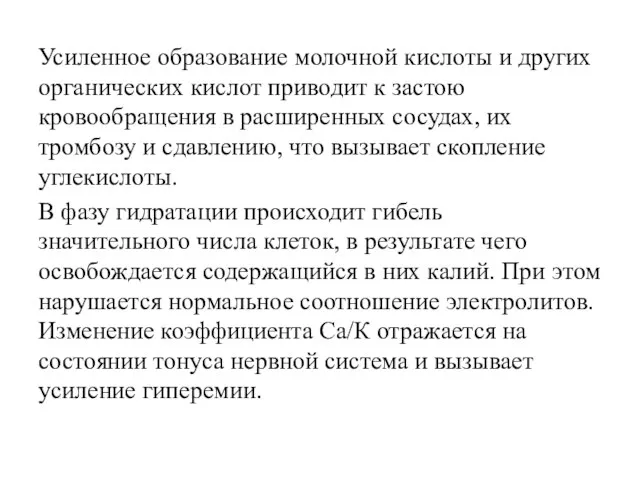 Усиленное образование молочной кислоты и других органических кислот приводит к застою кровообращения в расширенных сосудах, их тромбозу и сдавлению, что вызывает скопление углекислоты.

В фазу гидратации происходит гибель значительного числа клеток, в результате чего освобождается содержащийся в них калий. При этом нарушается нормальное соотношение электролитов. Изменение коэффициента Са/К отражается на состоянии тонуса нервной система и вызывает усиление гиперемии.